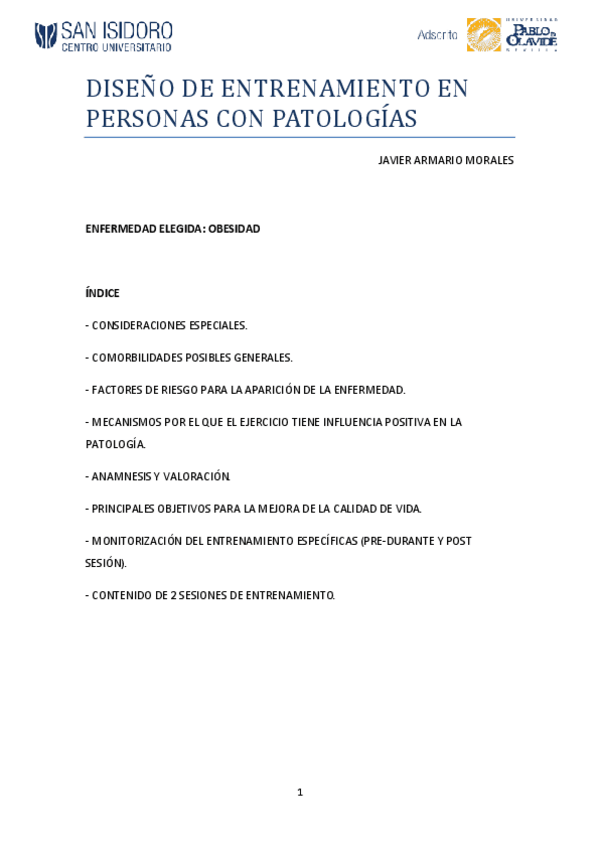 SAN ISIDORO
CENTRO UNIVERSITARIO

Adscrito UNIVERSIDAD PABLO DE OLAVIDE SEVILLA

DISEÑO DE ENTRENAMIENTO EN PERSONAS CON PATOLOGÍAS

JAVIER ARMARIO MORALES

ENFERMEDAD ELEGIDA: OBESIDAD

ÍNDICE

- CONSIDERACIONES ESPECIALES.

- COMORBILIDADES POSIBLES GENERALES.

- FACTORES DE RIESGO PARA LA APARICIÓN DE LA ENFERMEDAD.

- MECANISMOS POR EL QUE EL EJERCICIO TIENE INFLUENCIA POSITIVA EN LA PATOLOGÍA.

- ANAMNESIS Y VALORACIÓN.

- PRINCIPALES OBJETIVOS PARA LA MEJORA DE LA CALIDAD DE VIDA.

- MONITORIZACIÓN DEL ENTRENAMIENTO ESPECÍFICAS (PRE-DURANTE Y POST SESIÓN).

- CONTENIDO DE 2 SESIONES DE ENTRENAMIENTO.

1